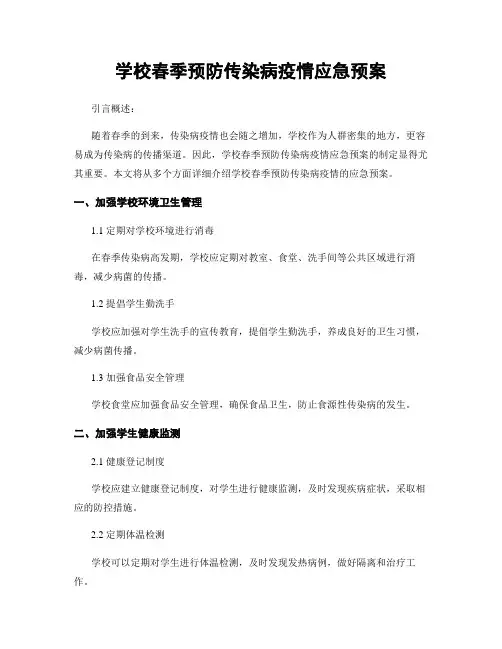 学校春季预防传染病疫情应急预案

引言概述：

随着春季的到来，传染病疫情也会随之增加，学校作为人群密集的地方，更容易成为传染病的传播渠道。因此，学校春季预防传染病疫情应急预案的制定显得尤其重要。本文将从多个方面详细介绍学校春季预防传染病疫情的应急预案。

一、加强学校环境卫生管理

1.1 定期对学校环境进行消毒

在春季传染病高发期，学校应定期对教室、食堂、洗手间等公共区域进行消毒，减少病菌的传播。

1.2 提倡学生勤洗手

学校应加强对学生洗手的宣传教育，提倡学生勤洗手，养成良好的卫生习惯，减少病菌传播。

1.3 加强食品安全管理

学校食堂应加强食品安全管理，确保食品卫生，防止食源性传染病的发生。

二、加强学生健康监测

2.1 健康登记制度

学校应建立健康登记制度，对学生进行健康监测，及时发现疾病症状，采取相应的防控措施。

2.2 定期体温检测

学校可以定期对学生进行体温检测，及时发现发热病例，做好隔离和治疗工作。